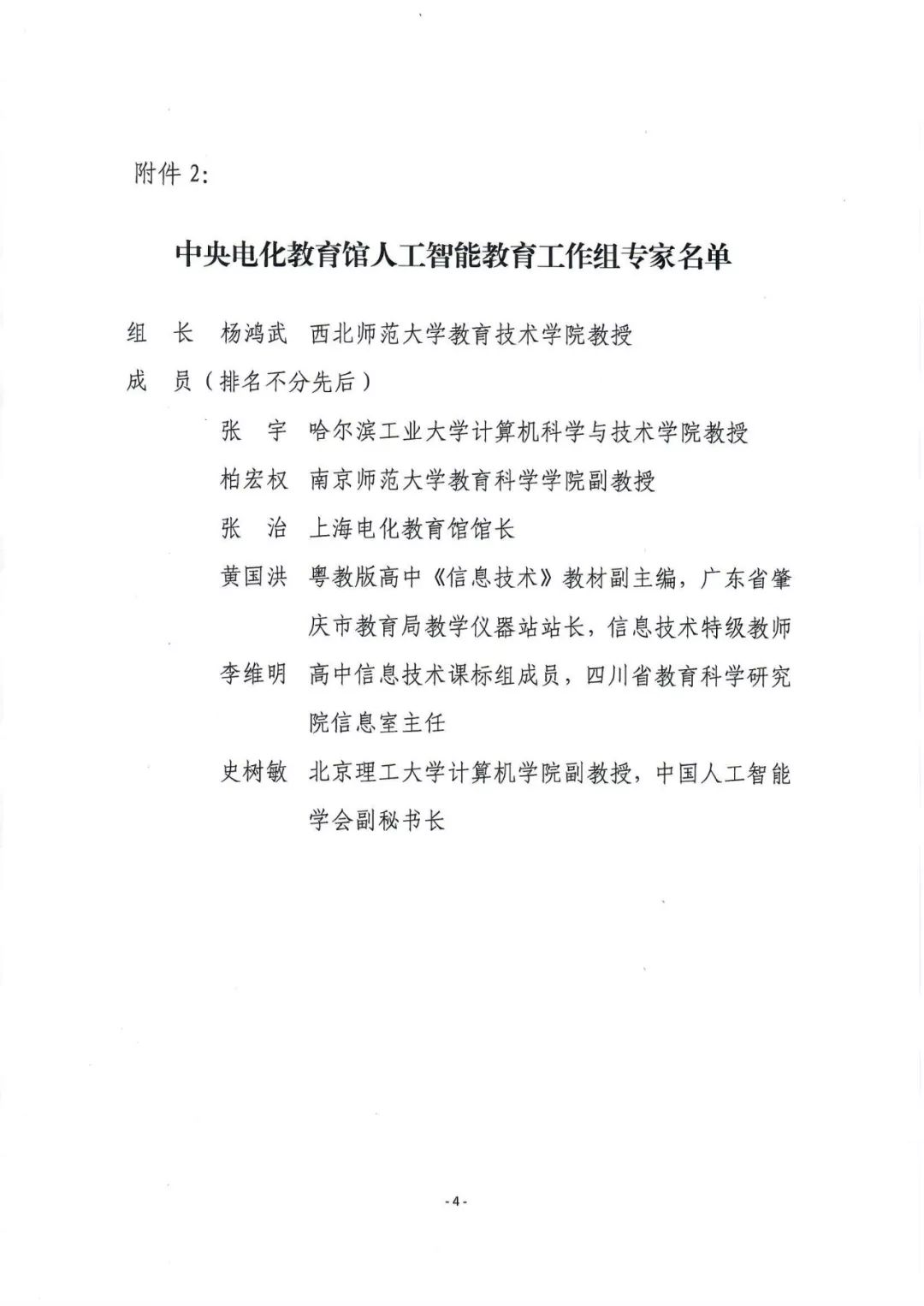 附件 2:

中央电化教育馆人工智能教育工作组专家名单

组　长　杨鸿武　西北师范大学教育技术学院教授

成　员（排名不分先后）

张　宇　哈尔滨工业大学计算机科学与技术学院教授

柏宏权　南京师范大学教育科学学院副教授

张　治　上海电化教育馆馆长

黄国洪　粤教版高中《信息技术》教材副主编，广东省肇庆市教育局教学仪器站站长，信息技术特级教师

李维明　高中信息技术课标组成员，四川省教育科学研究院信息室主任

史树敏　北京理工大学计算机学院副教授，中国人工智能学会副秘书长

- 4 -